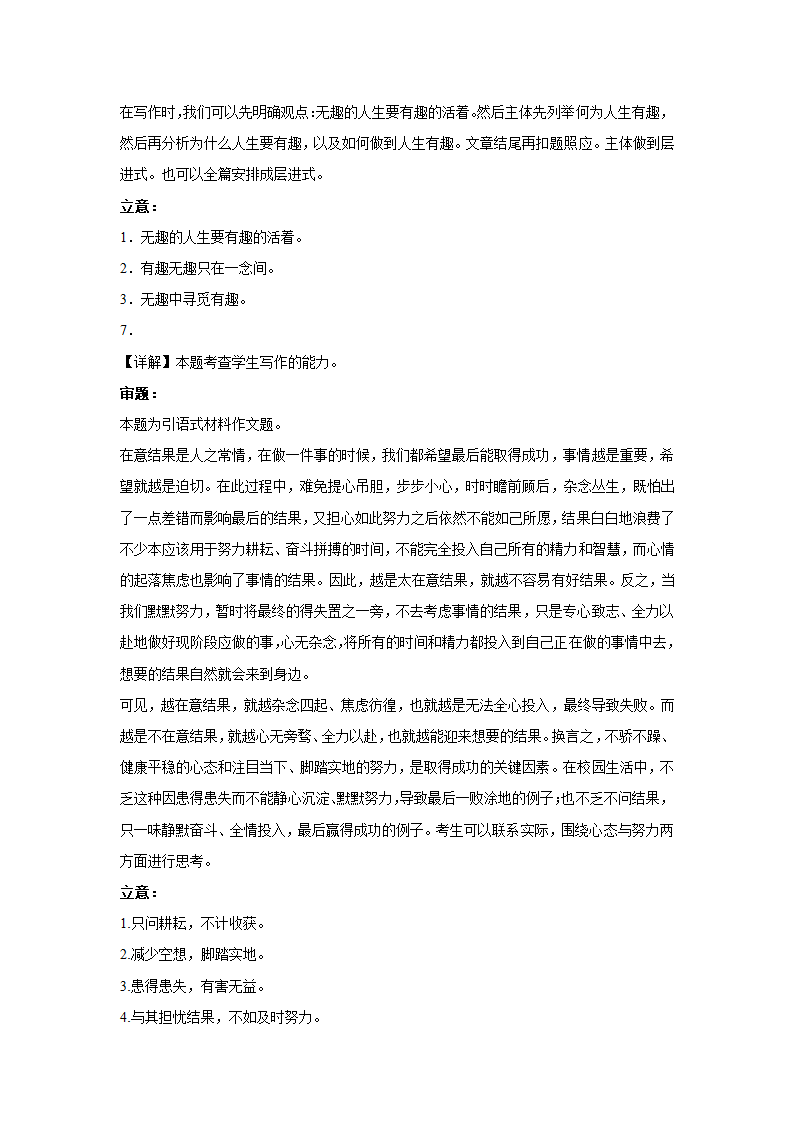 在写作时，我们可以先明确观点：无趣的人生要有趣的活着。然后主体先列举何为人生有趣，然后再分析为什么人生要有趣，以及如何做到人生有趣。文章结尾再扣题照应。主体做到层进式。也可以全篇安排成层进式。

立意：

1．无趣的人生要有趣的活着。

2．有趣无趣只在一念间。

3．无趣中寻觅有趣。

7．

【详解】本题考查学生写作的能力。

审题：

本题为引语式材料作文题。

在意结果是人之常情，在做一件事的时候，我们都希望最后能取得成功，事情越是重要，希望就越是迫切。在此过程中，难免提心吊胆，步步小心，时时瞻前顾后，杂念丛生，既怕出了一点差错而影响最后的结果，又担心如此努力之后依然不能如己所愿，结果白白地浪费了不少本应该用于努力耕耘、奋斗拼搏的时间，不能完全投入自己所有的精力和智慧，而心情的起落焦虑也影响了事情的结果。因此，越是太在意结果，就越不容易有好结果。反之，当我们默默努力，暂时将最终的得失置之一旁，不去考虑事情的结果，只是专心致志、全力以赴地做好现阶段应做的事，心无杂念，将所有的时间和精力都投入到自己正在做的事情中去，想要的结果自然就会来到身边。

可见，越在意结果，就越杂念四起、焦虑彷徨，也就越是无法全心投入，最终导致失败。而越是不在意结果，就越心无旁骛、全力以赴，也就越能迎来想要的结果。换言之，不骄不躁、健康平稳的心态和注目当下、脚踏实地的努力，是取得成功的关键因素。在校园生活中，不乏这种因患得患失而不能静心沉淀、默默努力，导致最后一败涂地的例子；也不乏不问结果，只一味静默奋斗、全情投入，最后赢得成功的例子。考生可以联系实际，围绕心态与努力两方面进行思考。

立意：

1.只问耕耘，不计收获。

2.减少空想，脚踏实地。

3.患得患失，有害无益。

4.与其担忧结果，不如及时努力。